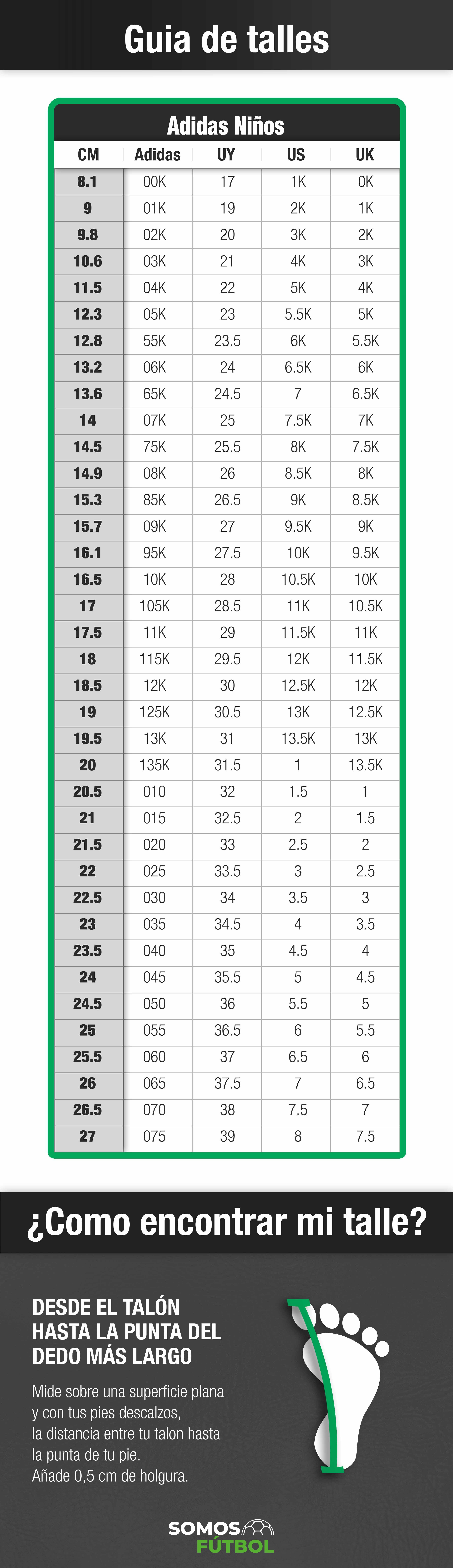 Guia de talles

Adidas Niños

| CM | Adidas | UY | US | UK |
|---|---|---|---|---|
| 8.1 | 00K | 17 | 1K | 0K |
| 9 | 01K | 19 | 2K | 1K |
| 9.8 | 02K | 20 | 3K | 2K |
| 10.6 | 03K | 21 | 4K | 3K |
| 11.5 | 04K | 22 | 5K | 4K |
| 12.3 | 05K | 23 | 5.5K | 5K |
| 12.8 | 55K | 23.5 | 6K | 5.5K |
| 13.2 | 06K | 24 | 6.5K | 6K |
| 13.6 | 65K | 24.5 | 7 | 6.5K |
| 14 | 07K | 25 | 7.5K | 7K |
| 14.5 | 75K | 25.5 | 8K | 7.5K |
| 14.9 | 08K | 26 | 8.5K | 8K |
| 15.3 | 85K | 26.5 | 9K | 8.5K |
| 15.7 | 09K | 27 | 9.5K | 9K |
| 16.1 | 95K | 27.5 | 10K | 9.5K |
| 16.5 | 10K | 28 | 10.5K | 10K |
| 17 | 105K | 28.5 | 11K | 10.5K |
| 17.5 | 11K | 29 | 11.5K | 11K |
| 18 | 115K | 29.5 | 12K | 11.5K |
| 18.5 | 12K | 30 | 12.5K | 12K |
| 19 | 125K | 30.5 | 13K | 12.5K |
| 19.5 | 13K | 31 | 13.5K | 13K |
| 20 | 135K | 31.5 | 1 | 13.5K |
| 20.5 | 010 | 32 | 1.5 | 1 |
| 21 | 015 | 32.5 | 2 | 1.5 |
| 21.5 | 020 | 33 | 2.5 | 2 |
| 22 | 025 | 33.5 | 3 | 2.5 |
| 22.5 | 030 | 34 | 3.5 | 3 |
| 23 | 035 | 34.5 | 4 | 3.5 |
| 23.5 | 040 | 35 | 4.5 | 4 |
| 24 | 045 | 35.5 | 5 | 4.5 |
| 24.5 | 050 | 36 | 5.5 | 5 |
| 25 | 055 | 36.5 | 6 | 5.5 |
| 25.5 | 060 | 37 | 6.5 | 6 |
| 26 | 065 | 37.5 | 7 | 6.5 |
| 26.5 | 070 | 38 | 7.5 | 7 |
| 27 | 075 | 39 | 8 | 7.5 |

¿Como encontrar mi talle?

DESDE EL TALÓN HASTA LA PUNTA DEL DEDO MÁS LARGO

Mide sobre una superficie plana y con tus pies descalzos, la distancia entre tu talon hasta la punta de tu pie.
Añade 0,5 cm de holgura.

SOMOS FÚTBOL